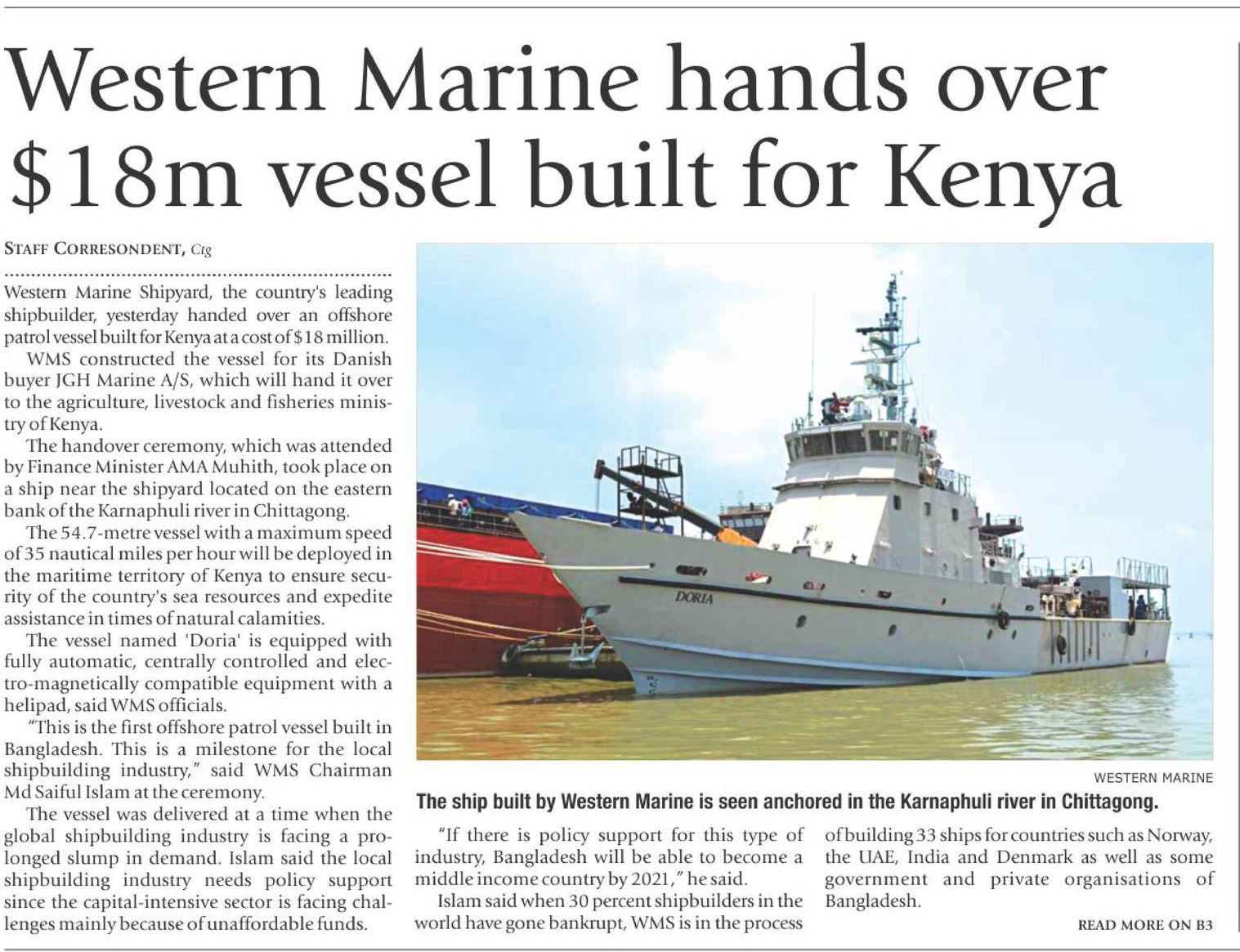 Western Marine hands over $18m vessel built for Kenya

STAFF CORRESONDENT, Ctg

Western Marine Shipyard, the country's leading shipbuilder, yesterday handed over an offshore patrol vessel built for Kenya at a cost of $18 million.

WMS constructed the vessel for its Danish buyer JGH Marine A/S, which will hand it over to the agriculture, livestock and fisheries ministry of Kenya.

The handover ceremony, which was attended by Finance Minister AMA Muhith, took place on a ship near the shipyard located on the eastern bank of the Karnaphuli river in Chittagong.

The 54.7-metre vessel with a maximum speed of 35 nautical miles per hour will be deployed in the maritime territory of Kenya to ensure security of the country's sea resources and expedite assistance in times of natural calamities.

The vessel named 'Doria' is equipped with fully automatic, centrally controlled and electro-magnetically compatible equipment with a helipad, said WMS officials.

"This is the first offshore patrol vessel built in Bangladesh. This is a milestone for the local shipbuilding industry," said WMS Chairman Md Saiful Islam at the ceremony.

The vessel was delivered at a time when the global shipbuilding industry is facing a prolonged slump in demand. Islam said the local shipbuilding industry needs policy support since the capital-intensive sector is facing challenges mainly because of unaffordable funds.

DORIA

WESTERN MARINE

The ship built by Western Marine is seen anchored in the Karnaphuli river in Chittagong.

"If there is policy support for this type of industry, Bangladesh will be able to become a middle income country by 2021," he said.

Islam said when 30 percent shipbuilders in the world have gone bankrupt, WMS is in the process of building 33 ships for countries such as Norway, the UAE, India and Denmark as well as some government and private organisations of Bangladesh.

READ MORE ON B3